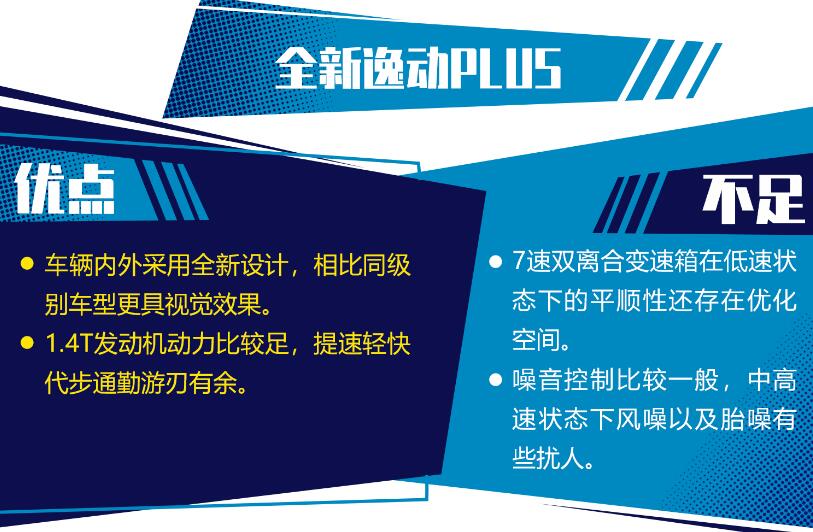 全新逸动PLUS

优点

● 车辆内外采用全新设计，相比同级别车型更具视觉效果。
● 1.4T发动机动力比较足，提速轻快代步通勤游刃有余。

不足

● 7速双离合变速箱在低速状态下的平顺性还存在优化空间。
● 噪音控制比较一般，中高速状态下风噪以及胎噪有些扰人。